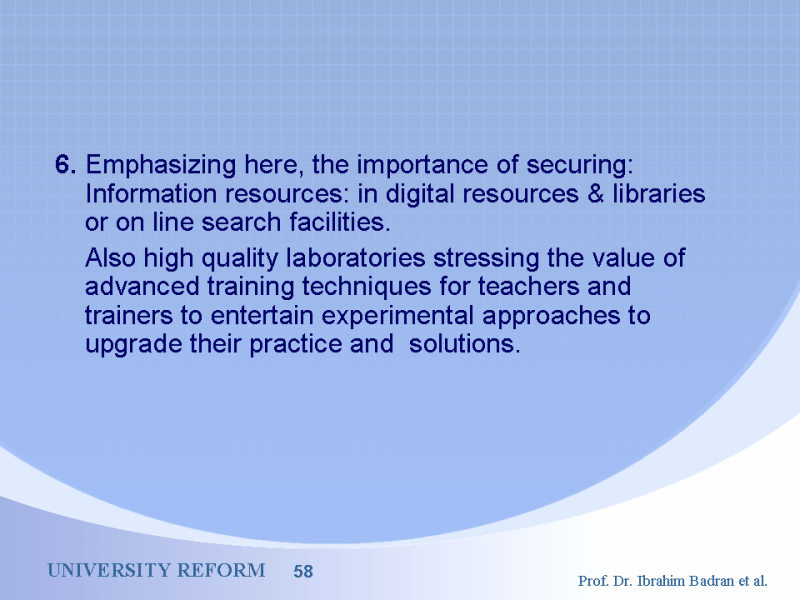 6. Emphasizing here, the importance of securing: Information resources: in digital resources & libraries or on line search facilities.

Also high quality laboratories stressing the value of advanced training techniques for teachers and trainers to entertain experimental approaches to upgrade their practice and solutions.

UNIVERSITY REFORM 58

Prof. Dr. Ibrahim Badran et al.